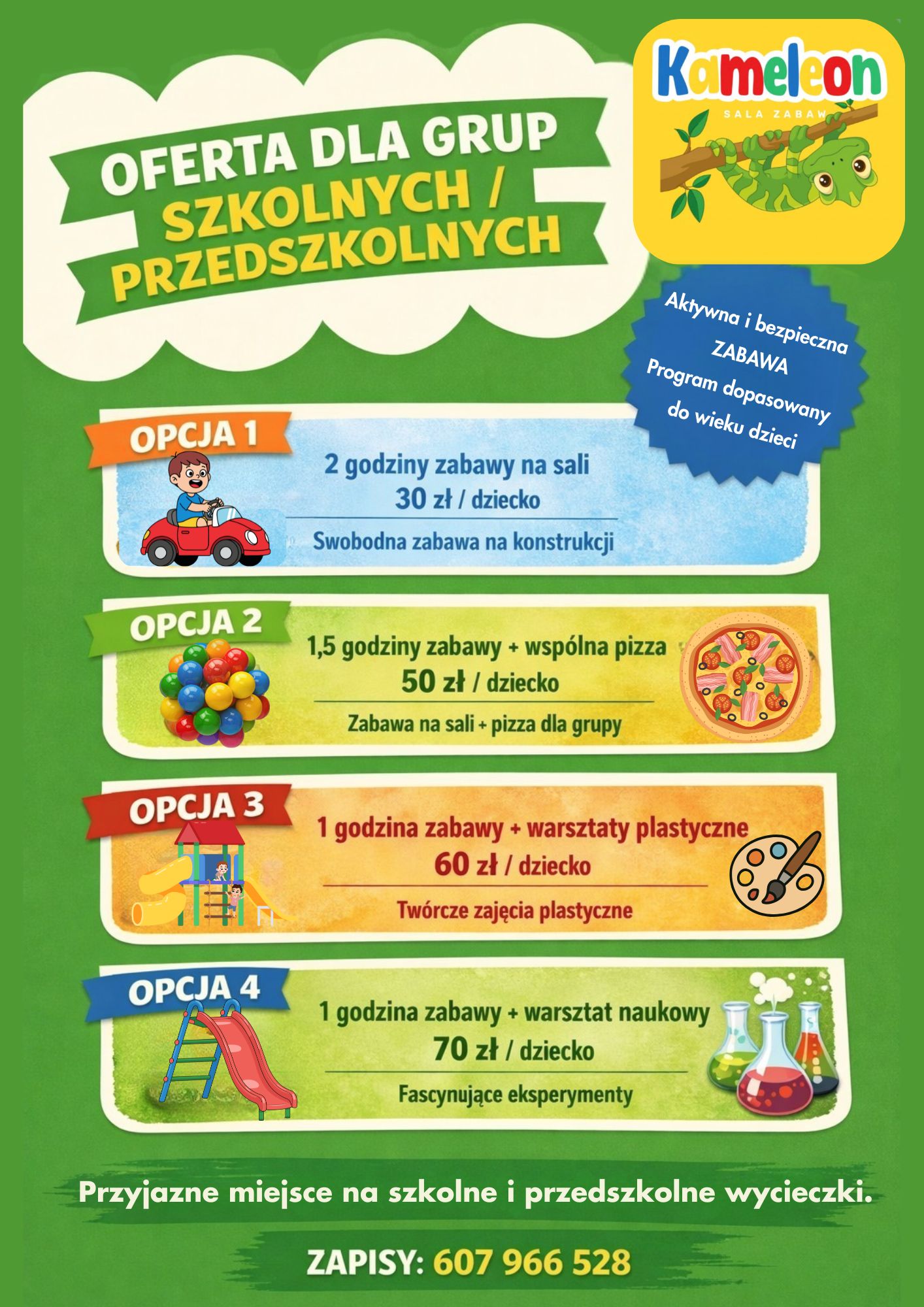 OFERTA DLA GRUP SZKOLNYCH / PRZEDSZKOLNYCH

Kameleon
SALA ZABAW

Aktywna i bezpieczna ZABAWA
Program dopasowany do wieku dzieci

OPCJA 1
2 godziny zabawy na sali
30 zł / dziecko
Swobodna zabawa na konstrukcji

OPCJA 2
1,5 godziny zabawy + wspólna pizza
50 zł / dziecko
Zabawa na sali + pizza dla grupy

OPCJA 3
1 godzina zabawy + warsztaty plastyczne
60 zł / dziecko
Twórcze zajęcia plastyczne

OPCJA 4
1 godzina zabawy + warsztat naukowy
70 zł / dziecko
Fascynujące eksperymenty

Przyjazne miejsce na szkolne i przedszkolne wycieczki.

ZAPISY: 607 966 528